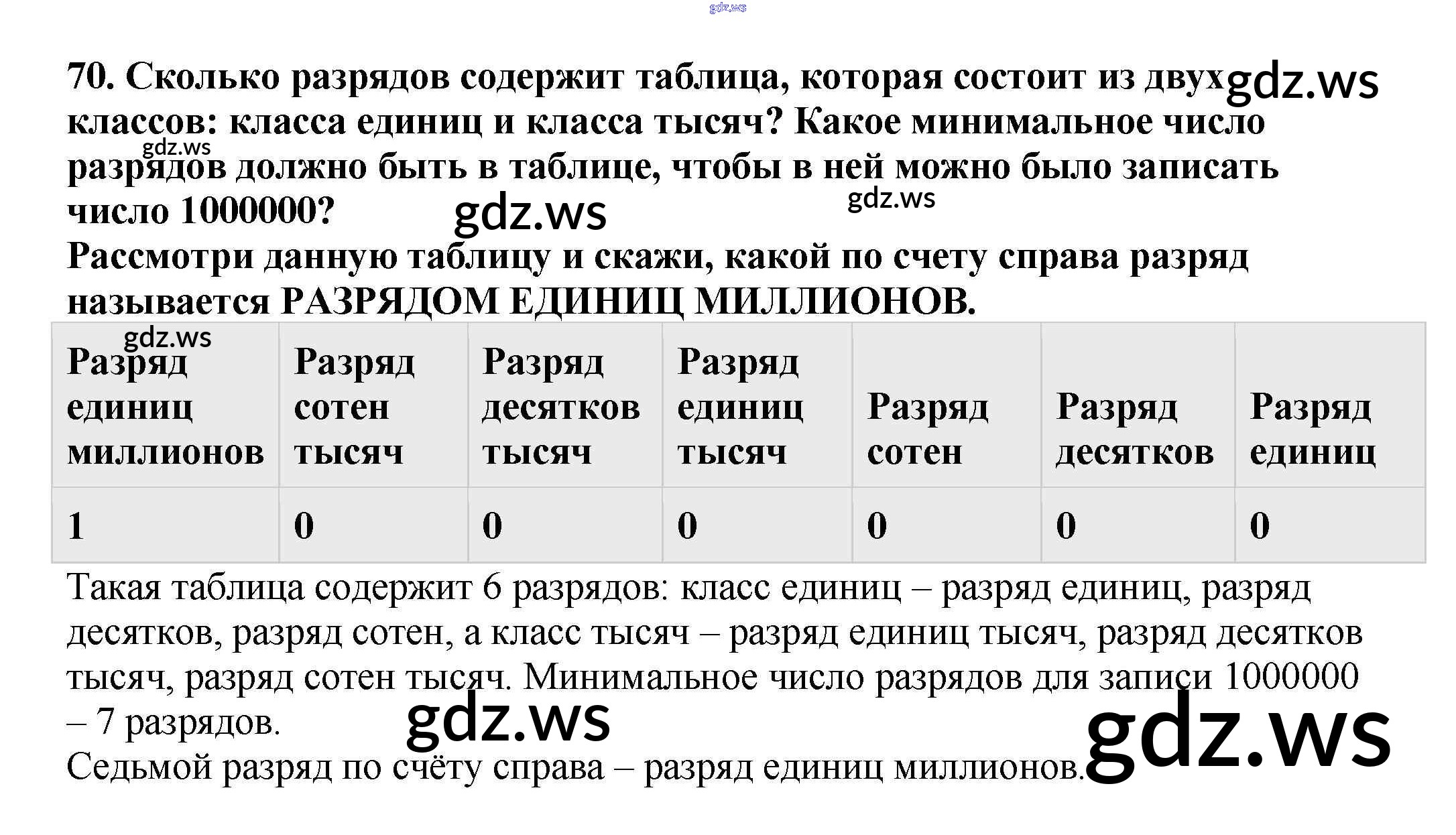 70. Сколько разрядов содержит таблица, которая состоит из двух классов: класса единиц и класса тысяч? Какое минимальное число разрядов должно быть в таблице, чтобы в ней можно было записать число 1000000?

Рассмотри данную таблицу и скажи, какой по счету справа разряд называется РАЗРЯДОМ ЕДИНИЦ МИЛЛИОНОВ.

| Разряд единиц миллионов | Разряд сотен тысяч | Разряд десятков тысяч | Разряд единиц тысяч | Разряд сотен | Разряд десятков | Разряд единиц |
|---|---|---|---|---|---|---|
| 1 | 0 | 0 | 0 | 0 | 0 | 0 |

Такая таблица содержит 6 разрядов: класс единиц – разряд единиц, разряд десятков, разряд сотен, а класс тысяч – разряд единиц тысяч, разряд десятков тысяч, разряд сотен тысяч. Минимальное число разрядов для записи 1000000 – 7 разрядов.

Седьмой разряд по счёту справа – разряд единиц миллионов.

gdz.ws